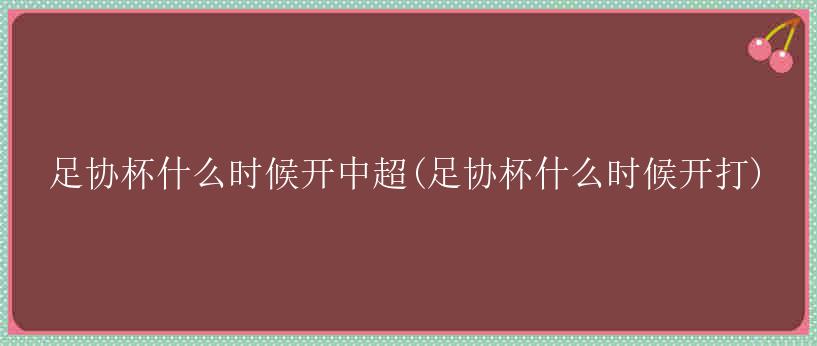 足协杯什么时候开中超(足协杯什么时候开打)